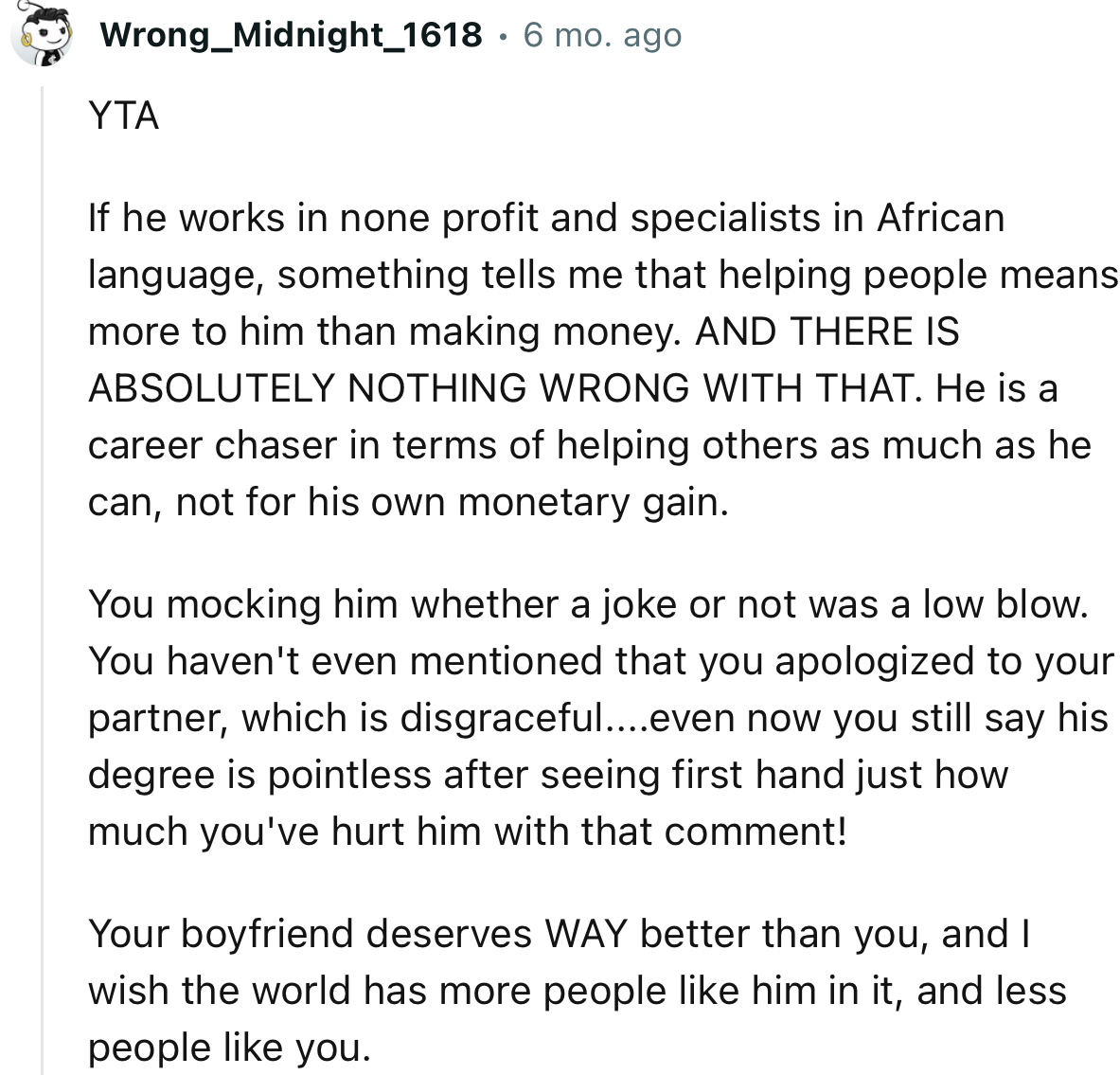 Wrong_Midnight_1618 · 6 mo. ago

YTA

If he works in none profit and specialists in African language, something tells me that helping people means more to him than making money. AND THERE IS ABSOLUTELY NOTHING WRONG WITH THAT. He is a career chaser in terms of helping others as much as he can, not for his own monetary gain.

You mocking him whether a joke or not was a low blow. You haven't even mentioned that you apologized to your partner, which is disgraceful....even now you still say his degree is pointless after seeing first hand just how much you've hurt him with that comment!

Your boyfriend deserves WAY better than you, and I wish the world has more people like him in it, and less people like you.